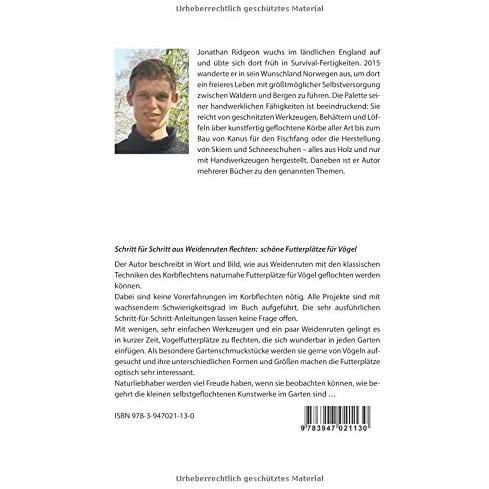 Urheberrechtlich geschütztes Material

Jonathan Ridgeon wuchs im ländlichen England auf und übte sich dort früh in Survival-Fertigkeiten. 2015 wanderte er in sein Wunschland Norwegen aus, um dort ein freieres Leben mit größtmöglicher Selbstversorgung zwischen Wäldern und Bergen zu führen. Die Palette seiner handwerklichen Fähigkeiten ist beeindruckend: Sie reicht von geschnitzten Werkzeugen, Behältern und Löffeln über kunstfertig geflochtene Körbe aller Art bis zum Bau von Kanus für den Fischfang oder die Herstellung von Skiern und Schneeschuhen – alles aus Holz und nur mit Handwerkzeugen hergestellt. Daneben ist er Autor mehrerer Bücher zu den genannten Themen.

Schritt für Schritt aus Weidenruten flechten: schöne Futterplätze für Vögel

Der Autor beschreibt in Wort und Bild, wie aus Weidenruten mit den klassischen Techniken des Korbflechtens naturnahe Futterplätze für Vögel geflochten werden können.

Dabei sind keine Vorerfahrungen im Korbflechten nötig. Alle Projekte sind mit wachsendem Schwierigkeitsgrad im Buch aufgeführt. Die sehr ausführlichen Schritt-für-Schritt-Anleitungen lassen keine Frage offen.

Mit wenigen, sehr einfachen Werkzeugen und ein paar Weidenruten gelingt es in kurzer Zeit, Vogelfutterplätze zu flechten, die sich wunderbar in jeden Garten einfügen. Als besondere Gartenschmuckstücke werden sie gerne von Vögeln aufgesucht und ihre unterschiedlichen Formen und Größen machen die Futterplätze optisch sehr interessant.

Naturliebhaber werden viel Freude haben, wenn sie beobachten können, wie begehrt die kleinen selbstgeflochtenen Kunstwerke im Garten sind …

ISBN 978-3-947021-13-0

9 783947 021130

Urheberrechtlich geschütztes Material